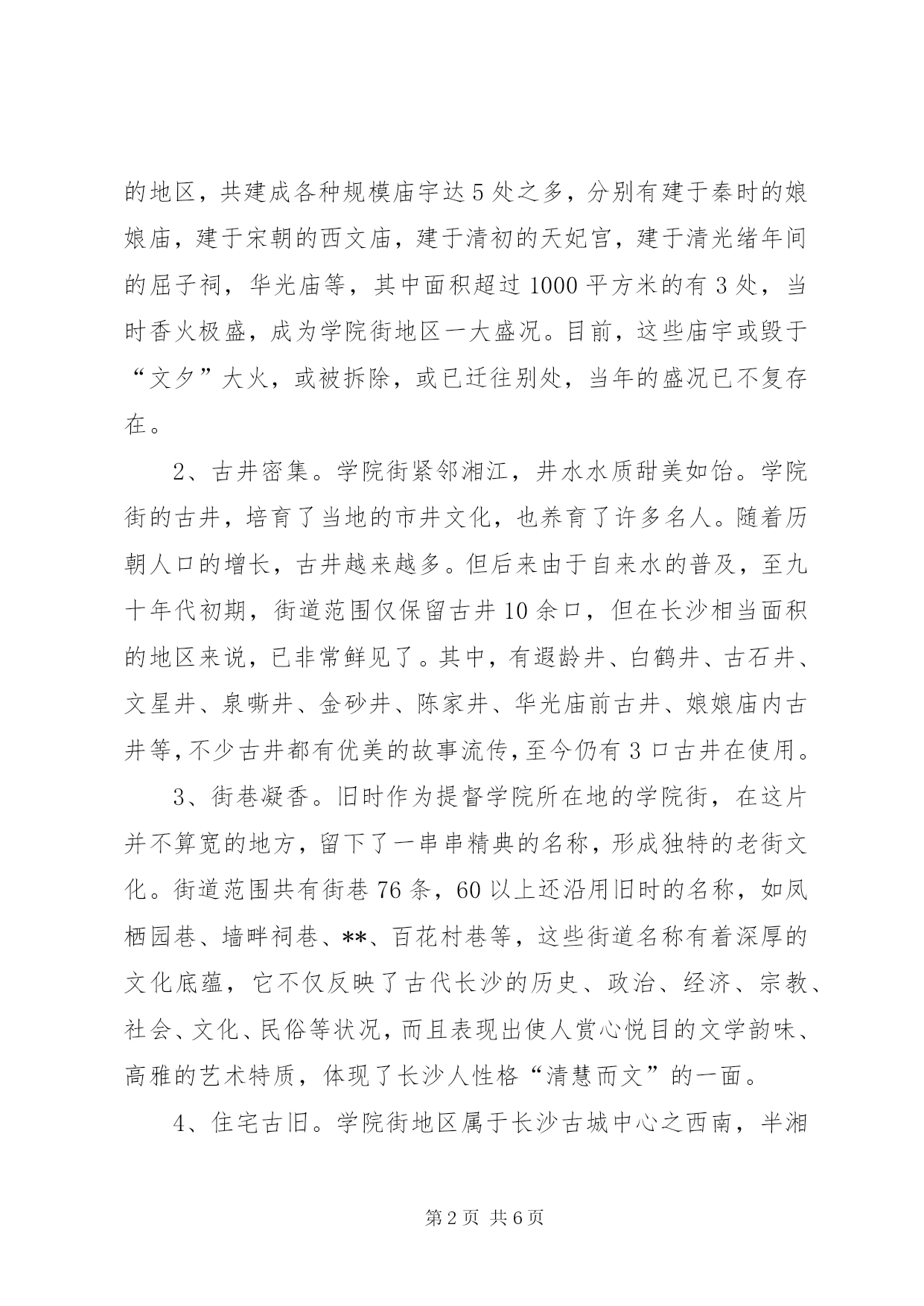 的地区，共建成各种规模庙宇达5处之多，分别有建于秦时的娘娘庙，建于宋朝的西文庙，建于清初的天妃宫，建于清光绪年间的屈子祠，华光庙等，其中面积超过1000平方米的有3处，当时香火极盛，成为学院街地区一大盛况。目前，这些庙宇或毁于“文夕”大火，或被拆除，或已迁往别处，当年的盛况已不复存在。

2、古井密集。学院街紧邻湘江，井水水质甜美如饴。学院街的古井，培育了当地的市井文化，也养育了许多名人。随着历朝人口的增长，古井越来越多。但后来由于自来水的普及，至九十年代初期，街道范围仅保留古井10余口，但在长沙相当面积的地区来说，已非常鲜见了。其中，有遐龄井、白鹤井、古石井、文星井、泉嘶井、金砂井、陈家井、华光庙前古井、娘娘庙内古井等,不少古井都有优美的故事流传,至今仍有3口古井在使用。

3、街巷凝香。旧时作为提督学院所在地的学院街，在这片并不算宽的地方，留下了一串串精典的名称，形成独特的老街文化。街道范围共有街巷76条，60以上还沿用旧时的名称，如凤栖园巷、墙畔祠巷、**、百花村巷等，这些街道名称有着深厚的文化底蕴，它不仅反映了古代长沙的历史、政治、经济、宗教、社会、文化、民俗等状况，而且表现出使人赏心悦目的文学韵味、高雅的艺术特质，体现了长沙人性格“清慧而文”的一面。

4、住宅古旧。学院街地区属于长沙古城中心之西南，半湘

第2页 共6页